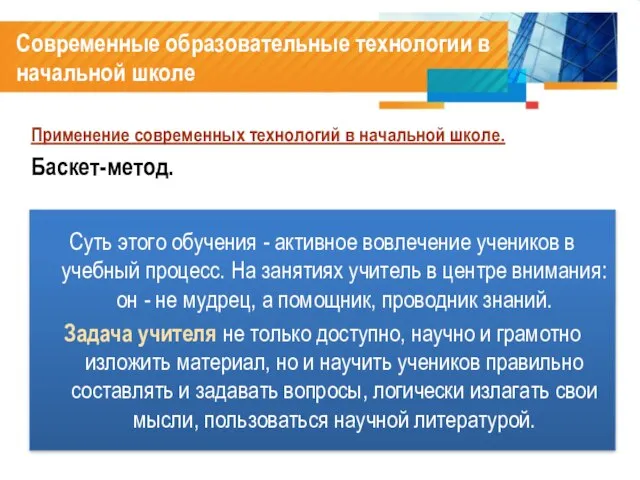 Современные образовательные технологии в начальной школе

Применение современных технологий в начальной школе.

Баскет-метод.

Суть этого обучения - активное вовлечение учеников в учебный процесс. На занятиях учитель в центре внимания: он - не мудрец, а помощник, проводник знаний.

Задача учителя не только доступно, научно и грамотно изложить материал, но и научить учеников правильно составлять и задавать вопросы, логически излагать свои мысли, пользоваться научной литературой.